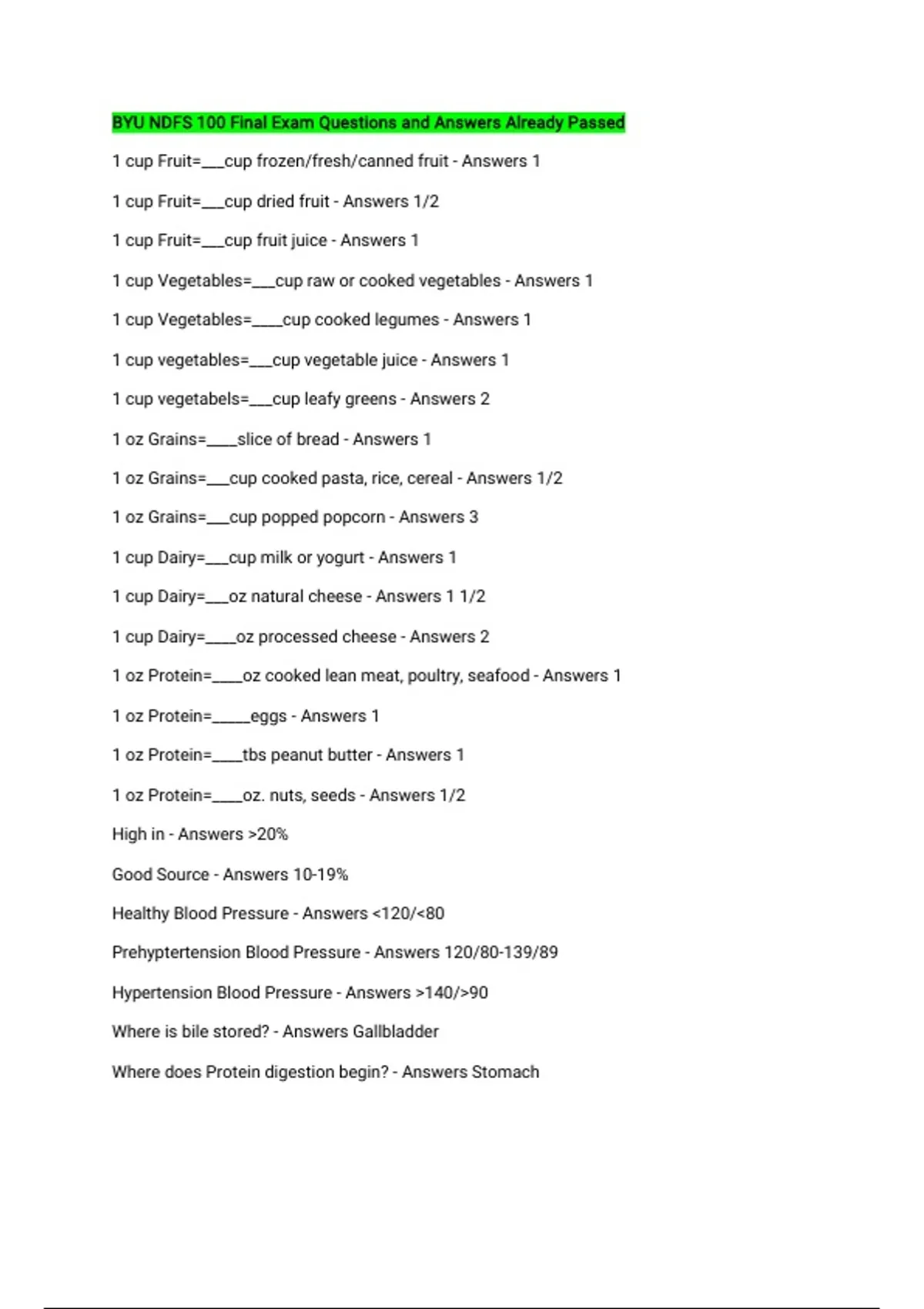 BYU NDFS 100 Final Exam Questions and Answers Already Passed

1 cup Fruit=___cup frozen/fresh/canned fruit - Answers 1

1 cup Fruit=___cup dried fruit - Answers 1/2

1 cup Fruit=___cup fruit juice - Answers 1

1 cup Vegetables=___cup raw or cooked vegetables - Answers 1

1 cup Vegetables=____cup cooked legumes - Answers 1

1 cup vegetables=___cup vegetable juice - Answers 1

1 cup vegetabels=___cup leafy greens - Answers 2

1 oz Grains=____slice of bread - Answers 1

1 oz Grains=___cup cooked pasta, rice, cereal - Answers 1/2

1 oz Grains=___cup popped popcorn - Answers 3

1 cup Dairy=___cup milk or yogurt - Answers 1

1 cup Dairy=___oz natural cheese - Answers 1 1/2

1 cup Dairy=____oz processed cheese - Answers 2

1 oz Protein=____oz cooked lean meat, poultry, seafood - Answers 1

1 oz Protein=_____eggs - Answers 1

1 oz Protein=____tbs peanut butter - Answers 1

1 oz Protein=____oz. nuts, seeds - Answers 1/2

High in - Answers >20%

Good Source - Answers 10-19%

Healthy Blood Pressure - Answers <120/<80

Prehyptertension Blood Pressure - Answers 120/80-139/89

Hypertension Blood Pressure - Answers >140/>90

Where is bile stored? - Answers Gallbladder

Where does Protein digestion begin? - Answers Stomach